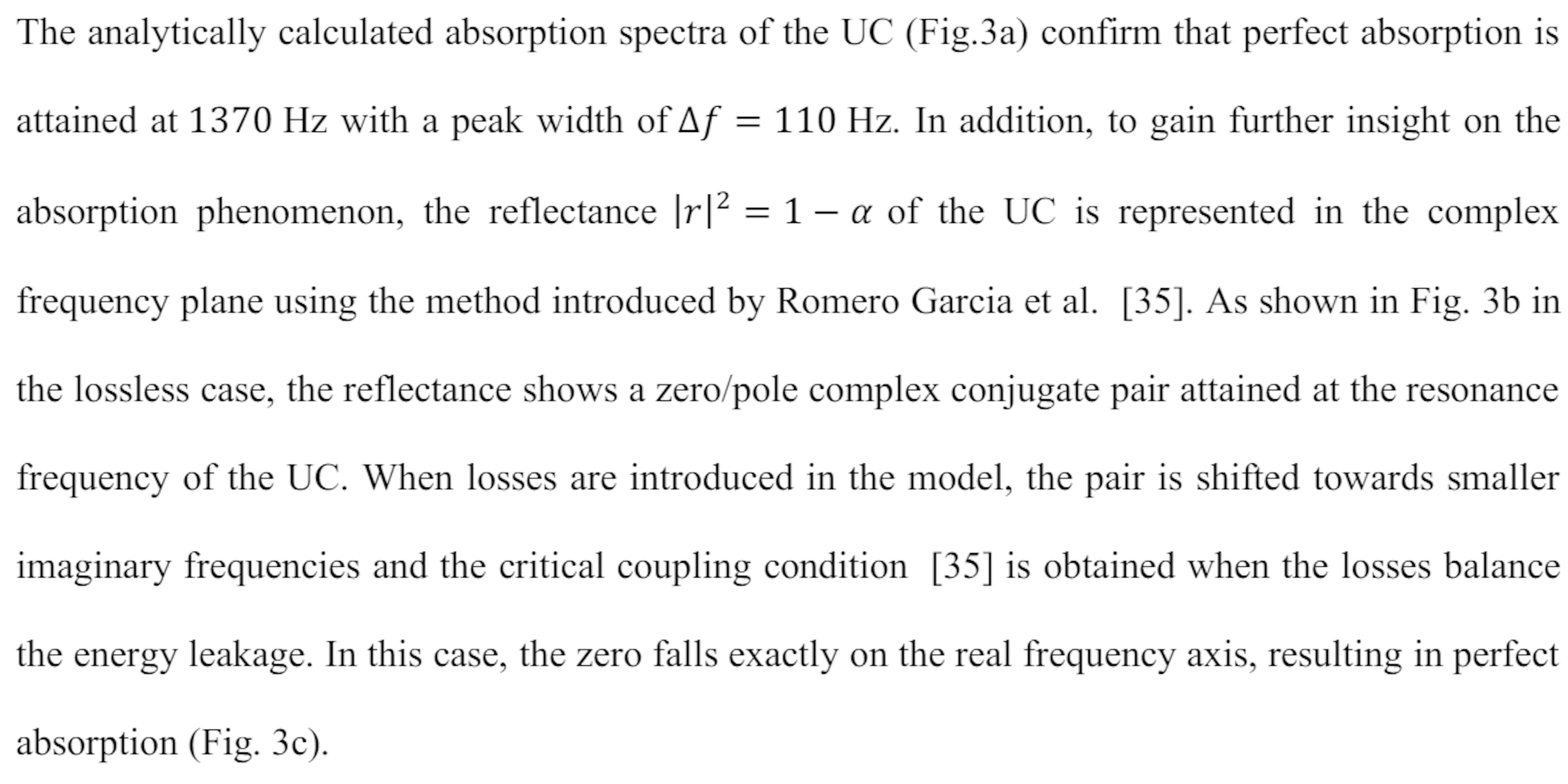 The analytically calculated absorption spectra of the UC (Fig.3a) confirm that perfect absorption is attained at 1370 Hz with a peak width of $\Delta f = 110$ Hz. In addition, to gain further insight on the absorption phenomenon, the reflectance $|r|^2 = 1 - \alpha$ of the UC is represented in the complex frequency plane using the method introduced by Romero Garcia et al. [35]. As shown in Fig. 3b in the lossless case, the reflectance shows a zero/pole complex conjugate pair attained at the resonance frequency of the UC. When losses are introduced in the model, the pair is shifted towards smaller imaginary frequencies and the critical coupling condition [35] is obtained when the losses balance the energy leakage. In this case, the zero falls exactly on the real frequency axis, resulting in perfect absorption (Fig. 3c).